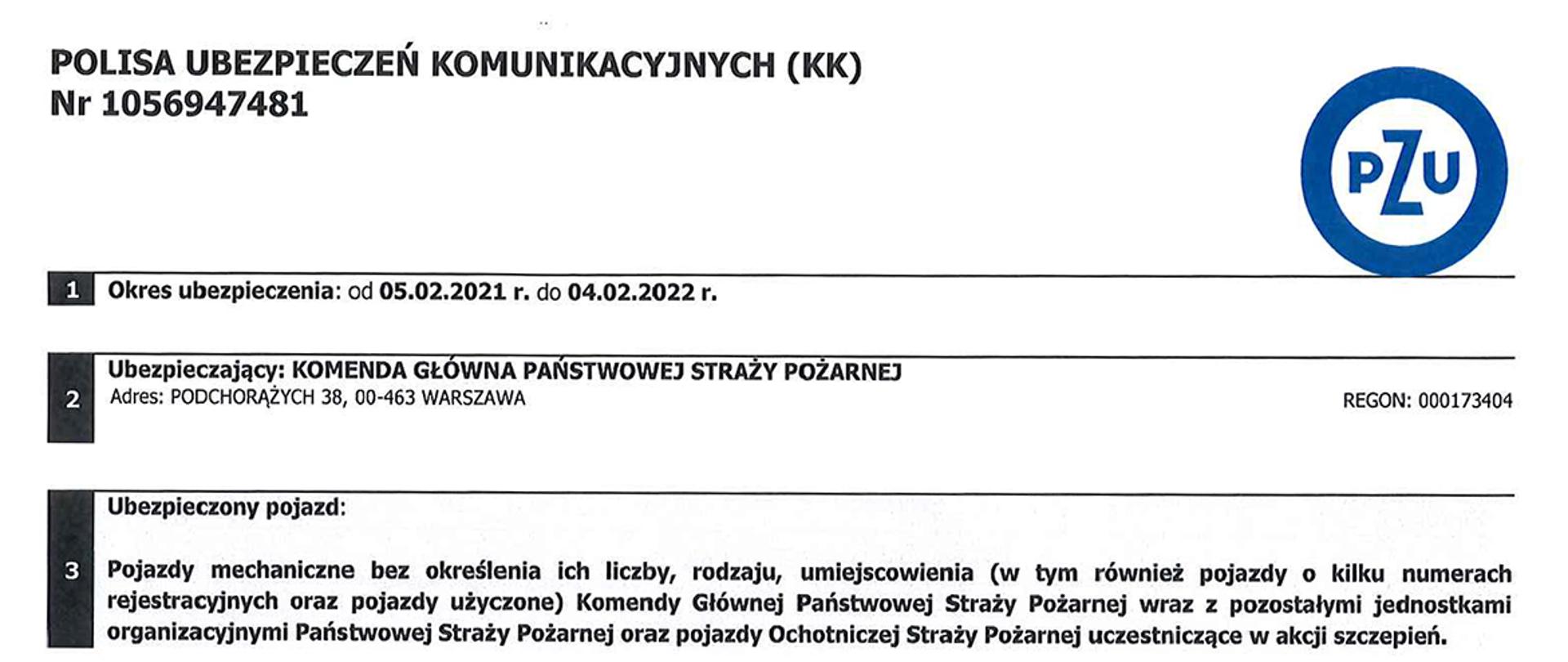 POLISA UBEZPIECZEŃ KOMUNIKACYJNYCH (KK)
Nr 1056947481

PZU

1 Okres ubezpieczenia: od 05.02.2021 r. do 04.02.2022 r.

2 Ubezpieczający: KOMENDA GŁÓWNA PAŃSTWOWEJ STRAŻY POŻARNEJ
Adres: PODCHORĄŻYCH 38, 00-463 WARSZAWA
REGON: 000173404

3 Ubezpieczony pojazd:

Pojazdy mechaniczne bez określenia ich liczby, rodzaju, umiejscowienia (w tym również pojazdy o kilku numerach rejestracyjnych oraz pojazdy użyczone) Komendy Głównej Państwowej Straży Pożarnej wraz z pozostałymi jednostkami organizacyjnymi Państwowej Straży Pożarnej oraz pojazdy Ochotniczej Straży Pożarnej uczestniczące w akcji szczepień.